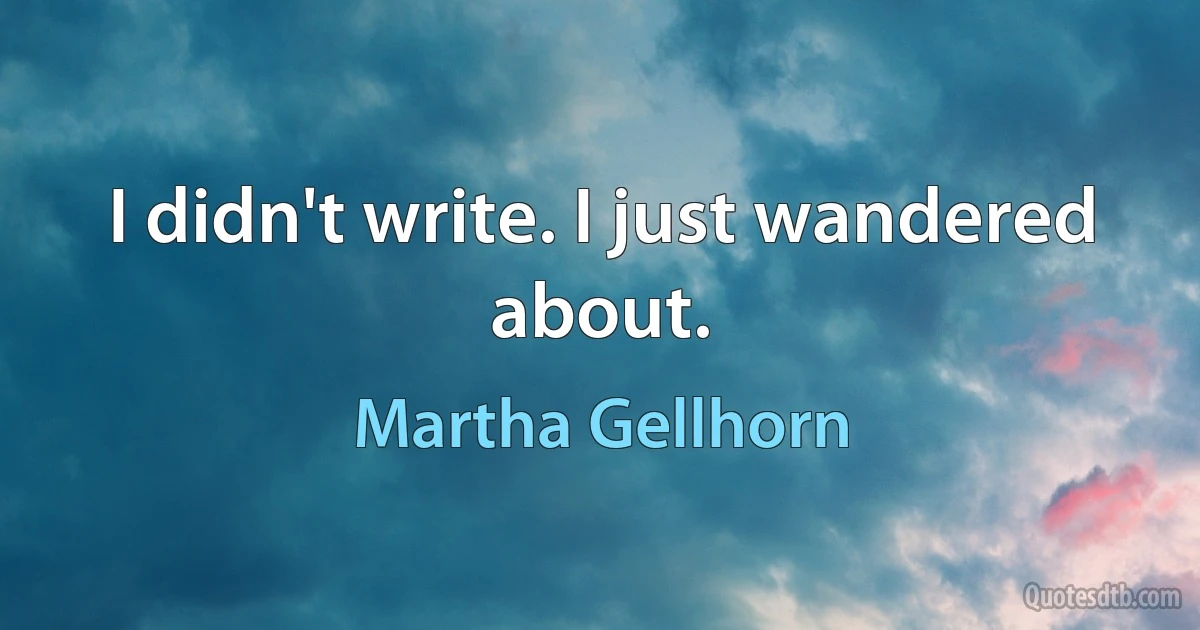 I didn't write. I just wandered about.

Martha Gellhorn

Quotesdtb.com